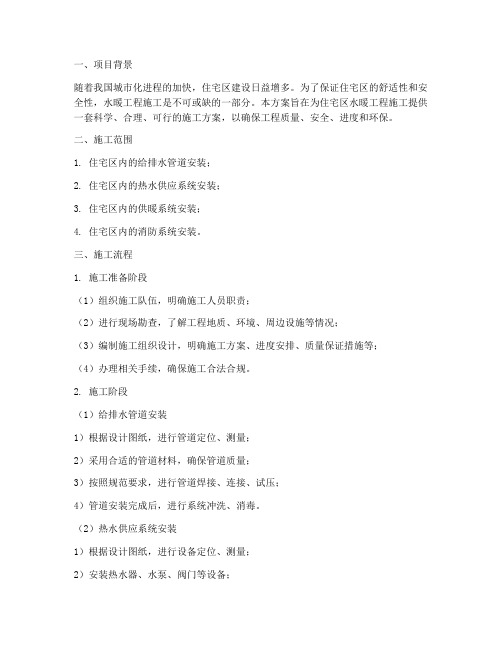 一、项目背景

随着我国城市化进程的加快，住宅区建设日益增多。为了保证住宅区的舒适性和安全性，水暖工程施工是不可或缺的一部分。本方案旨在为住宅区水暖工程施工提供一套科学、合理、可行的施工方案，以确保工程质量、安全、进度和环保。

二、施工范围

1. 住宅区内的给排水管道安装；

2. 住宅区内的热水供应系统安装；

3. 住宅区内的供暖系统安装；

4. 住宅区内的消防系统安装。

三、施工流程

1. 施工准备阶段

（1）组织施工队伍，明确施工人员职责；

（2）进行现场勘查，了解工程地质、环境、周边设施等情况；

（3）编制施工组织设计，明确施工方案、进度安排、质量保证措施等；

（4）办理相关手续，确保施工合法合规。

2. 施工阶段

（1）给排水管道安装

1）根据设计图纸，进行管道定位、测量；

2）采用合适的管道材料，确保管道质量；

3）按照规范要求，进行管道焊接、连接、试压；

4）管道安装完成后，进行系统冲洗、消毒。

（2）热水供应系统安装

1）根据设计图纸，进行设备定位、测量；

2）安装热水器、水泵、阀门等设备；